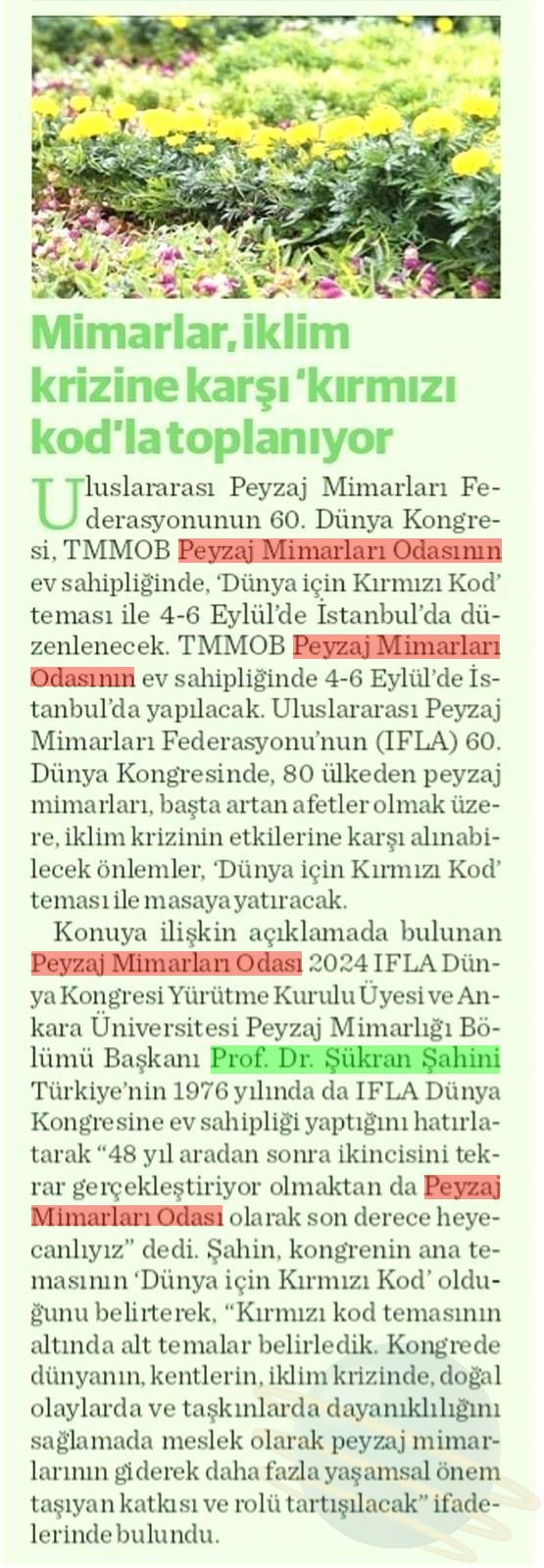 Mimarlar, iklim krizine karşı 'kırmızı kod'la toplanıyor

Uluslararası Peyzaj Mimarları Federasyonunun 60. Dünya Kongresi, TMMOB Peyzaj Mimarları Odasının ev sahipliğinde, 'Dünya için Kırmızı Kod' teması ile 4-6 Eylül'de İstanbul'da düzenlenecek. TMMOB Peyzaj Mimarları Odasının ev sahipliğinde 4-6 Eylül'de İstanbul'da yapılacak. Uluslararası Peyzaj Mimarları Federasyonu'nun (IFLA) 60. Dünya Kongresinde, 80 ülkeden peyzaj mimarları, başta artan afetler olmak üzere, iklim krizinin etkilerine karşı alınabilecek önlemler, 'Dünya için Kırmızı Kod' teması ile masaya yatıracak.

Konuya ilişkin açıklamada bulunan Peyzaj Mimarları Odası 2024 IFLA Dünya Kongresi Yürütme Kurulu Üyesi ve Ankara Üniversitesi Peyzaj Mimarlığı Bölümü Başkanı Prof. Dr. Şükran Şahini Türkiye'nin 1976 yılında da IFLA Dünya Kongresine ev sahipliği yaptığını hatırlatarak "48 yıl aradan sonra ikincisini tekrar gerçekleştiriyor olmaktan da Peyzaj Mimarları Odası olarak son derece heyecanlıyız" dedi. Şahin, kongrenin ana temasının 'Dünya için Kırmızı Kod' olduğunu belirterek, "Kırmızı kod temasının altında alt temalar belirledik. Kongrede dünyanın, kentlerin, iklim krizinde, doğal olaylarda ve taşkınlarda dayanıklılığını sağlamada meslek olarak peyzaj mimarlarının giderek daha fazla yaşamsal önem taşıyan katkısı ve rolü tartışılacak" ifadelerinde bulundu.